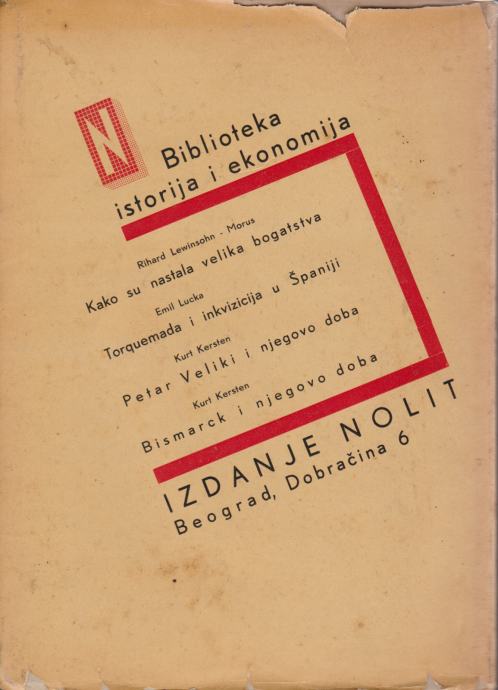 N

Biblioteka
istorija i ekonomija

Rihard Lewinsohn - Morus
Kako su nastala velika bogatstva

Emil Lucka
Torquemada i inkvizicija u Španiji

Kurt Kersten
Petar Veliki i njegovo doba

Kurt Kersten
Bismarck i njegovo doba

IZDANJE NOLIT
Beograd, Dobračina 6